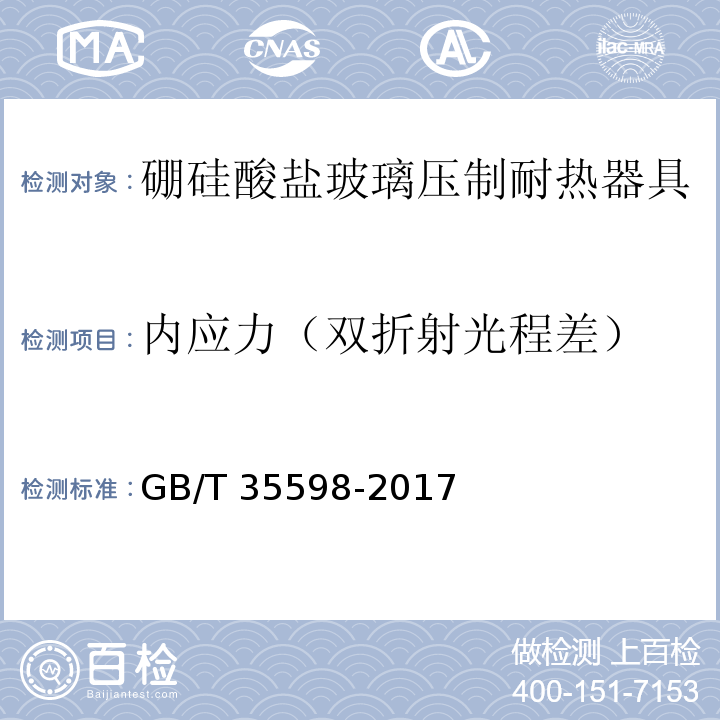 MA CNAS AL ilac-MRA

检测对象：硼硅酸盐玻璃压制耐热器具

检测项目：内应力（双折射光程差）

检测标准：GB/T 35598-2017

百检
Baijiantest.com

做检测 上百检
400-151-7153